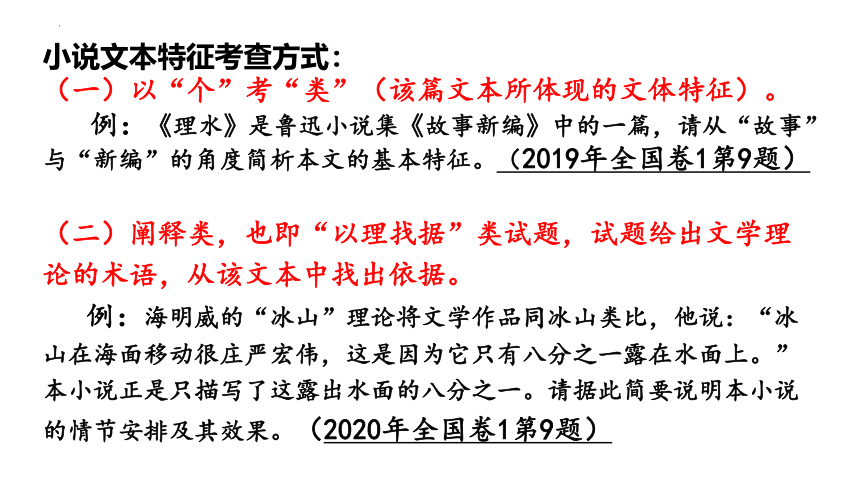 小说文本特征考查方式：

（一）以“个”考“类”（该篇文本所体现的文体特征）。

例：《理水》是鲁迅小说集《故事新编》中的一篇，请从“故事”与“新编”的角度简析本文的基本特征。（2019年全国卷1第9题）

（二）阐释类，也即“以理找据”类试题，试题给出文学理论的术语，从该文本中找出依据。

例：海明威的“冰山”理论将文学作品同冰山类比，他说：“冰山在海面移动很庄严宏伟，这是因为它只有八分之一露在水面上。”本小说正是只描写了这露出水面的八分之一。请据此简要说明本小说的情节安排及其效果。（2020年全国卷1第9题）